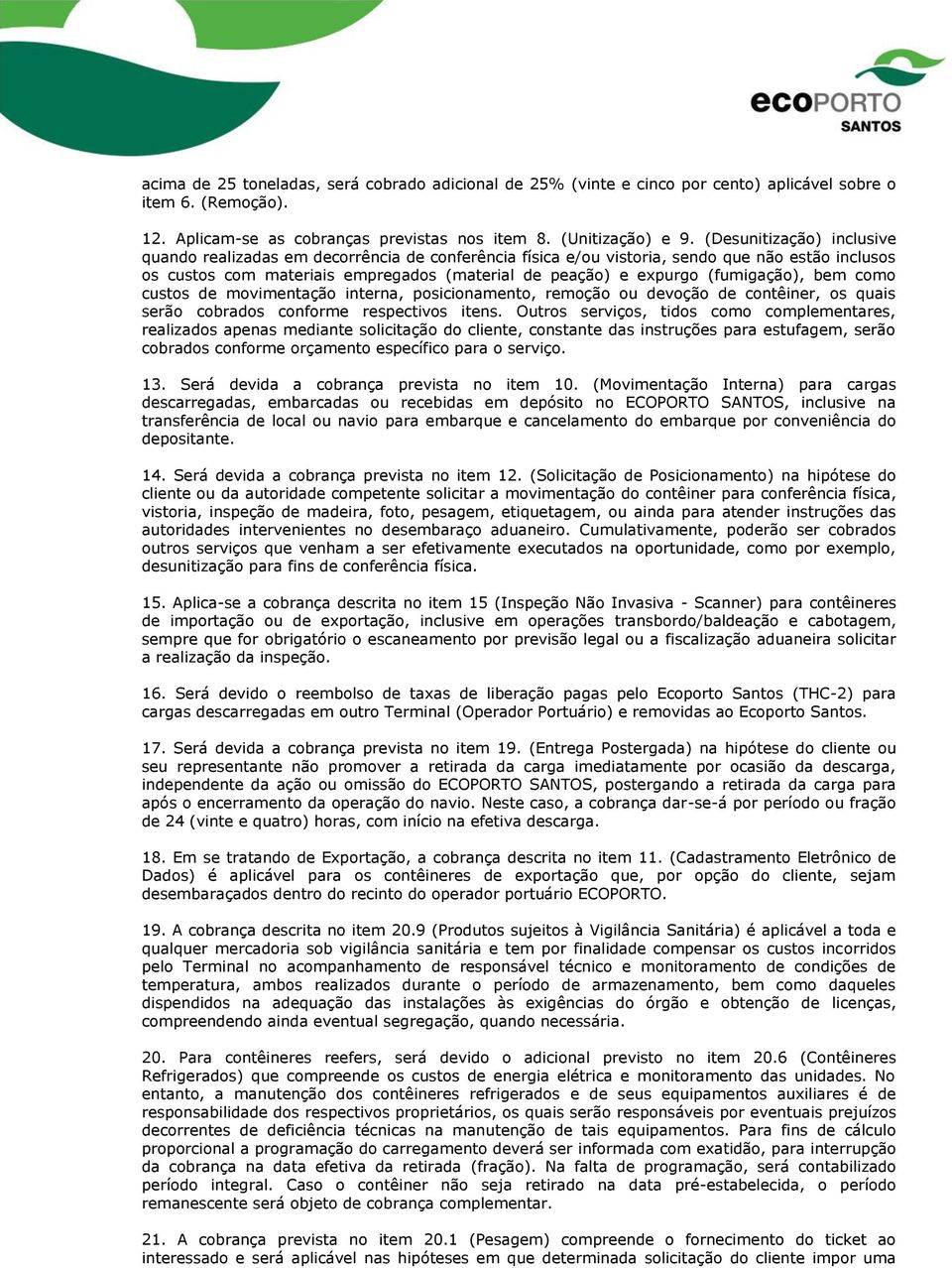 ecoPORTO
SANTOS

acima de 25 toneladas, será cobrado adicional de 25% (vinte e cinco por cento) aplicável sobre o item 6. (Remoção).

12. Aplicam-se as cobranças previstas nos item 8. (Unitização) e 9. (Desunitização) inclusive quando realizadas em decorrência de conferência física e/ou vistoria, sendo que não estão inclusos os custos com materiais empregados (material de peação) e expurgo (fumigação), bem como custos de movimentação interna, posicionamento, remoção ou devoção de contêiner, os quais serão cobrados conforme respectivos itens. Outros serviços, tidos como complementares, realizados apenas mediante solicitação do cliente, constante das instruções para estufagem, serão cobrados conforme orçamento específico para o serviço.

13. Será devida a cobrança prevista no item 10. (Movimentação Interna) para cargas descarregadas, embarcadas ou recebidas em depósito no ECOPORTO SANTOS, inclusive na transferência de local ou navio para embarque e cancelamento do embarque por conveniência do depositante.

14. Será devida a cobrança prevista no item 12. (Solicitação de Posicionamento) na hipótese do cliente ou da autoridade competente solicitar a movimentação do contêiner para conferência física, vistoria, inspeção de madeira, foto, pesagem, etiquetagem, ou ainda para atender instruções das autoridades intervenientes no desembaraço aduaneiro. Cumulativamente, poderão ser cobrados outros serviços que venham a ser efetivamente executados na oportunidade, como por exemplo, desunitização para fins de conferência física.

15. Aplica-se a cobrança descrita no item 15 (Inspeção Não Invasiva - Scanner) para contêineres de importação ou de exportação, inclusive em operações transbordo/baldeação e cabotagem, sempre que for obrigatório o escaneamento por previsão legal ou a fiscalização aduaneira solicitar a realização da inspeção.

16. Será devido o reembolso de taxas de liberação pagas pelo Ecoporto Santos (THC-2) para cargas descarregadas em outro Terminal (Operador Portuário) e removidas ao Ecoporto Santos.

17. Será devida a cobrança prevista no item 19. (Entrega Postergada) na hipótese do cliente ou seu representante não promover a retirada da carga imediatamente por ocasião da descarga, independente da ação ou omissão do ECOPORTO SANTOS, postergando a retirada da carga para após o encerramento da operação do navio. Neste caso, a cobrança dar-se-á por período ou fração de 24 (vinte e quatro) horas, com início na efetiva descarga.

18. Em se tratando de Exportação, a cobrança descrita no item 11. (Cadastramento Eletrônico de Dados) é aplicável para os contêineres de exportação que, por opção do cliente, sejam desembaraçados dentro do recinto do operador portuário ECOPORTO.

19. A cobrança descrita no item 20.9 (Produtos sujeitos à Vigilância Sanitária) é aplicável a toda e qualquer mercadoria sob vigilância sanitária e tem por finalidade compensar os custos incorridos pelo Terminal no acompanhamento de responsável técnico e monitoramento de condições de temperatura, ambos realizados durante o período de armazenamento, bem como daqueles dispendidos na adequação das instalações às exigências do órgão e obtenção de licenças, compreendendo ainda eventual segregação, quando necessária.

20. Para contêineres reefers, será devido o adicional previsto no item 20.6 (Contêineres Refrigerados) que compreende os custos de energia elétrica e monitoramento das unidades. No entanto, a manutenção dos contêineres refrigerados e de seus equipamentos auxiliares é de responsabilidade dos respectivos proprietários, os quais serão responsáveis por eventuais prejuízos decorrentes de deficiência técnicas na manutenção de tais equipamentos. Para fins de cálculo proporcional a programação do carregamento deverá ser informada com exatidão, para interrupção da cobrança na data efetiva da retirada (fração). Na falta de programação, será contabilizado período integral. Caso o contêiner não seja retirado na data pré-estabelecida, o período remanescente será objeto de cobrança complementar.

21. A cobrança prevista no item 20.1 (Pesagem) compreende o fornecimento do ticket ao interessado e será aplicável nas hipóteses em que determinada solicitação do cliente impor uma